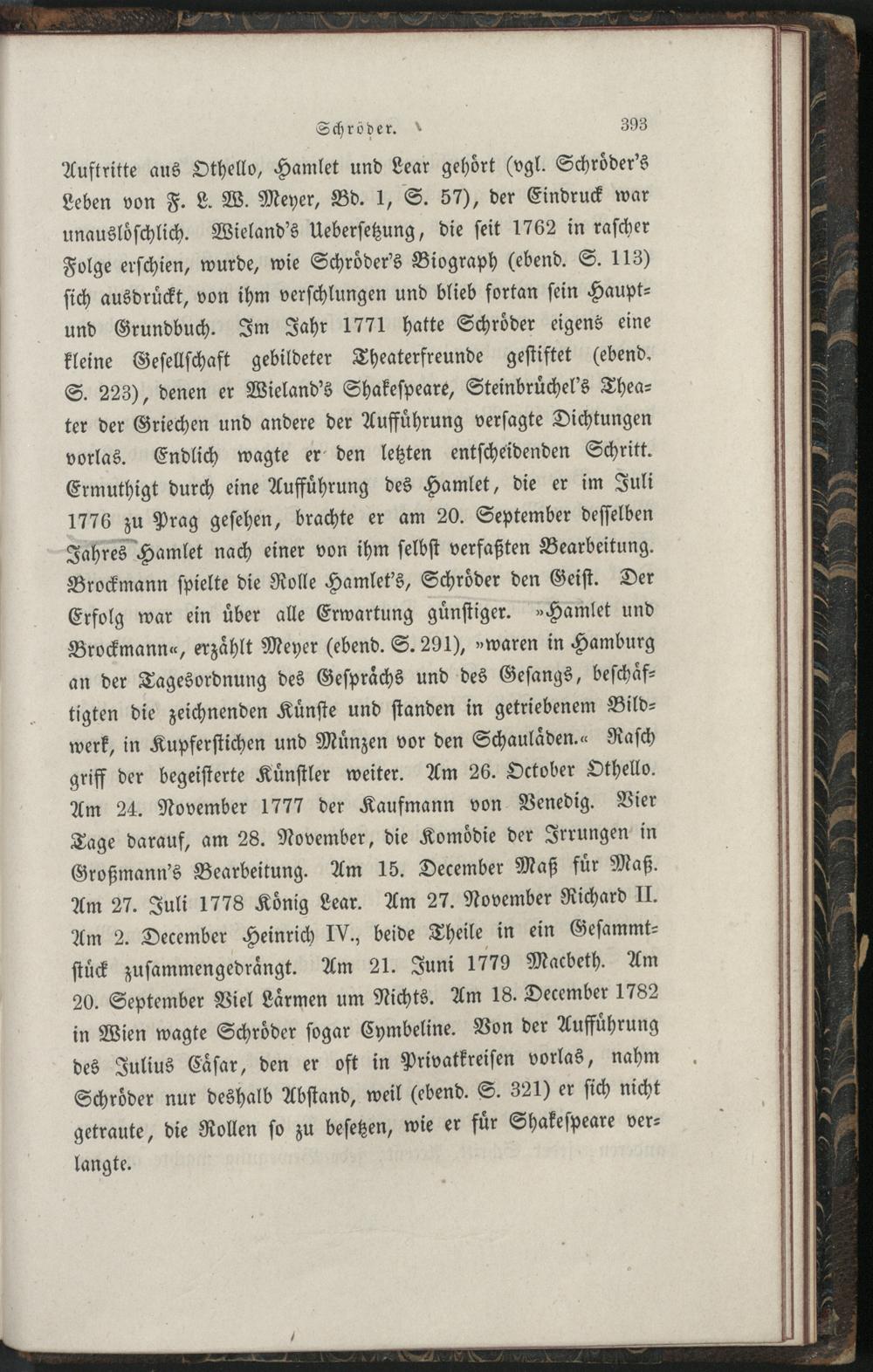 Schröder. 393

Auftritte aus Othello, Hamlet und Lear gehört (vgl. Schröder's Leben von F. L. W. Meyer, Bd. 1, S. 57), der Eindruck war unauslöschlich. Wieland's Uebersetzung, die seit 1762 in rascher Folge erschien, wurde, wie Schröder's Biograph (ebend. S. 113) sich ausdrückt, von ihm verschlungen und blieb fortan sein Haupt- und Grundbuch. Im Jahr 1771 hatte Schröder eigens eine kleine Gesellschaft gebildeter Theaterfreunde gestiftet (ebend. S. 223), denen er Wieland's Shakespeare, Steinbrüchel's Theater der Griechen und andere der Aufführung versagte Dichtungen vorlas. Endlich wagte er den letzten entscheidenden Schritt. Ermuthigt durch eine Aufführung des Hamlet, die er im Juli 1776 zu Prag gesehen, brachte er am 20. September desselben Jahres Hamlet nach einer von ihm selbst verfaßten Bearbeitung. Brockmann spielte die Rolle Hamlet's, Schröder den Geist. Der Erfolg war ein über alle Erwartung günstiger. »Hamlet und Brockmann«, erzählt Meyer (ebend. S. 291), »waren in Hamburg an der Tagesordnung des Gesprächs und des Gesangs, beschäftigten die zeichnenden Künste und standen in getriebenem Bildwerk, in Kupferstichen und Münzen vor den Schauläden.« Rasch griff der begeisterte Künstler weiter. Am 26. October Othello. Am 24. November 1777 der Kaufmann von Venedig. Vier Tage darauf, am 28. November, die Komödie der Irrungen in Großmann's Bearbeitung. Am 15. December Maß für Maß. Am 27. Juli 1778 König Lear. Am 27. November Richard II. Am 2. December Heinrich IV., beide Theile in ein Gesammtstück zusammengedrängt. Am 21. Juni 1779 Macbeth. Am 20. September Viel Lärmen um Nichts. Am 18. December 1782 in Wien wagte Schröder sogar Cymbeline. Von der Aufführung des Julius Cäsar, den er oft in Privatkreisen vorlas, nahm Schröder nur deshalb Abstand, weil (ebend. S. 321) er sich nicht getraute, die Rollen so zu besetzen, wie er für Shakespeare verlangte.